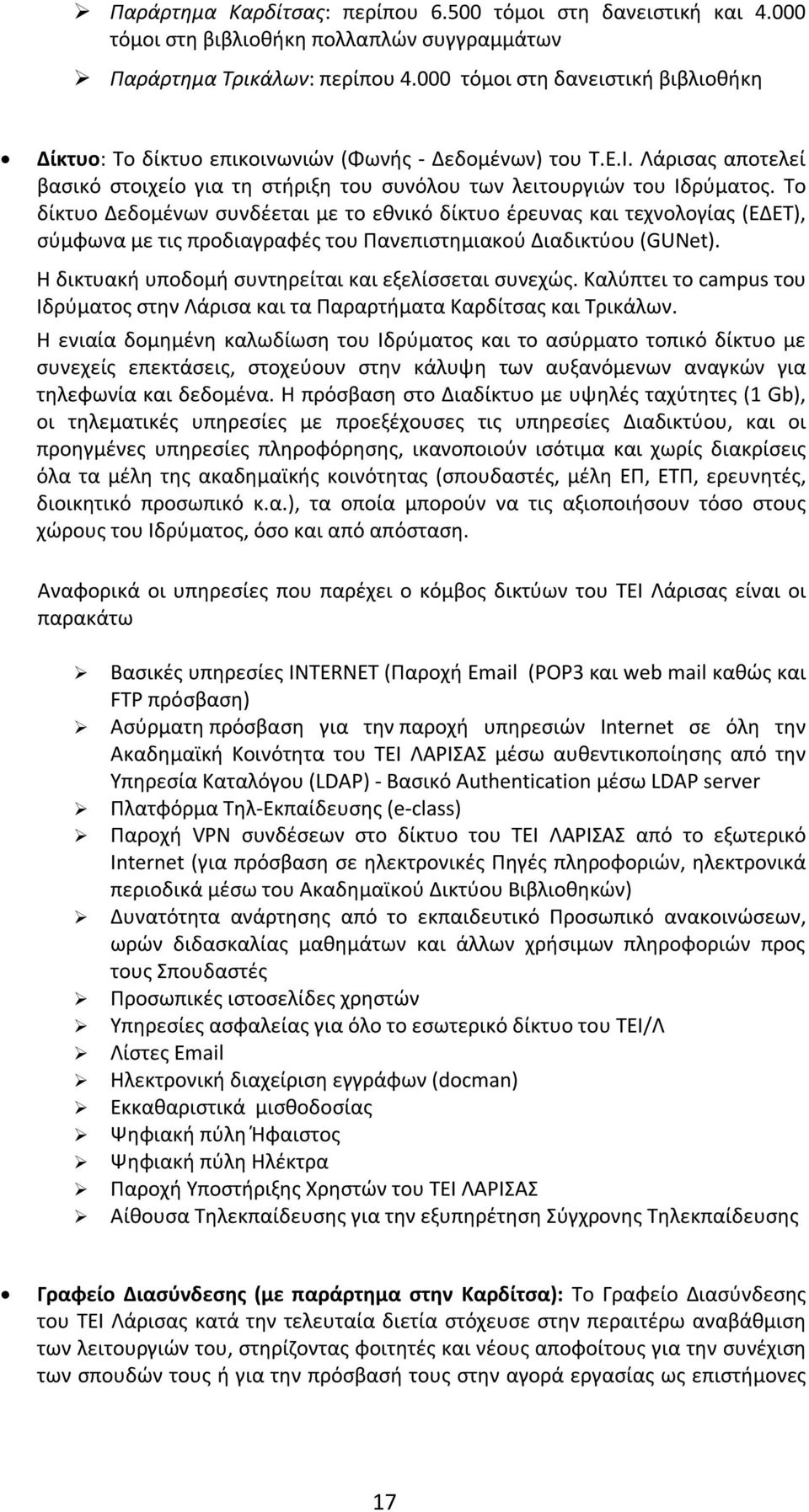 ➢ Παράρτημα Καρδίτσας: περίπου 6.500 τόμοι στη δανειστική και 4.000 τόμοι στη βιβλιοθήκη πολλαπλών συγγραμμάτων

➢ Παράρτημα Τρικάλων: περίπου 4.000 τόμοι στη δανειστική βιβλιοθήκη

• Δίκτυο: Το δίκτυο επικοινωνιών (Φωνής - Δεδομένων) του Τ.Ε.Ι. Λάρισας αποτελεί βασικό στοιχείο για τη στήριξη του συνόλου των λειτουργιών του Ιδρύματος. Το δίκτυο Δεδομένων συνδέεται με το εθνικό δίκτυο έρευνας και τεχνολογίας (ΕΔΕΤ), σύμφωνα με τις προδιαγραφές του Πανεπιστημιακού Διαδικτύου (GUNet).

Η δικτυακή υποδομή συντηρείται και εξελίσσεται συνεχώς. Καλύπτει το campus του Ιδρύματος στην Λάρισα και τα Παραρτήματα Καρδίτσας και Τρικάλων.

Η ενιαία δομημένη καλωδίωση του Ιδρύματος και το ασύρματο τοπικό δίκτυο με συνεχείς επεκτάσεις, στοχεύουν στην κάλυψη των αυξανόμενων αναγκών για τηλεφωνία και δεδομένα. Η πρόσβαση στο Διαδίκτυο με υψηλές ταχύτητες (1 Gb), οι τηλεματικές υπηρεσίες με προεξέχουσες τις υπηρεσίες Διαδικτύου, και οι προηγμένες υπηρεσίες πληροφόρησης, ικανοποιούν ισότιμα και χωρίς διακρίσεις όλα τα μέλη της ακαδημαϊκής κοινότητας (σπουδαστές, μέλη ΕΠ, ΕΤΠ, ερευνητές, διοικητικό προσωπικό κ.α.), τα οποία μπορούν να τις αξιοποιήσουν τόσο στους χώρους του Ιδρύματος, όσο και από απόσταση.

Αναφορικά οι υπηρεσίες που παρέχει ο κόμβος δικτύων του ΤΕΙ Λάρισας είναι οι παρακάτω

➢ Βασικές υπηρεσίες INTERNET (Παροχή Email (POP3 και web mail καθώς και FTP πρόσβαση)
➢ Ασύρματη πρόσβαση για την παροχή υπηρεσιών Internet σε όλη την Ακαδημαϊκή Κοινότητα του ΤΕΙ ΛΑΡΙΣΑΣ μέσω αυθεντικοποίησης από την Υπηρεσία Καταλόγου (LDAP) - Βασικό Authentication μέσω LDAP server
➢ Πλατφόρμα Τηλ-Εκπαίδευσης (e-class)
➢ Παροχή VPN συνδέσεων στο δίκτυο του ΤΕΙ ΛΑΡΙΣΑΣ από το εξωτερικό Internet (για πρόσβαση σε ηλεκτρονικές Πηγές πληροφοριών, ηλεκτρονικά περιοδικά μέσω του Ακαδημαϊκού Δικτύου Βιβλιοθηκών)
➢ Δυνατότητα ανάρτησης από το εκπαιδευτικό Προσωπικό ανακοινώσεων, ωρών διδασκαλίας μαθημάτων και άλλων χρήσιμων πληροφοριών προς τους Σπουδαστές
➢ Προσωπικές ιστοσελίδες χρηστών
➢ Υπηρεσίες ασφαλείας για όλο το εσωτερικό δίκτυο του ΤΕΙ/Λ
➢ Λίστες Email
➢ Ηλεκτρονική διαχείριση εγγράφων (docman)
➢ Εκκαθαριστικά μισθοδοσίας
➢ Ψηφιακή πύλη Ήφαιστος
➢ Ψηφιακή πύλη Ηλέκτρα
➢ Παροχή Υποστήριξης Χρηστών του ΤΕΙ ΛΑΡΙΣΑΣ
➢ Αίθουσα Τηλεκπαίδευσης για την εξυπηρέτηση Σύγχρονης Τηλεκπαίδευσης

• Γραφείο Διασύνδεσης (με παράρτημα στην Καρδίτσα): Το Γραφείο Διασύνδεσης του ΤΕΙ Λάρισας κατά την τελευταία διετία στόχευσε στην περαιτέρω αναβάθμιση των λειτουργιών του, στηρίζοντας φοιτητές και νέους αποφοίτους για την συνέχιση των σπουδών τους ή για την πρόσβασή τους στην αγορά εργασίας ως επιστήμονες

17